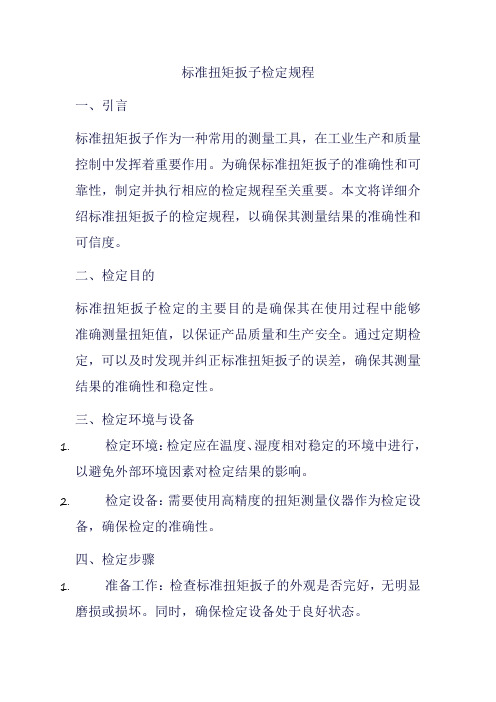 标准扭矩扳子检定规程

一、引言

标准扭矩扳子作为一种常用的测量工具，在工业生产和质量控制中发挥着重要作用。为确保标准扭矩扳子的准确性和可靠性，制定并执行相应的检定规程至关重要。本文将详细介绍标准扭矩扳子的检定规程，以确保其测量结果的准确性和可信度。

二、检定目的

标准扭矩扳子检定的主要目的是确保其在使用过程中能够准确测量扭矩值，以保证产品质量和生产安全。通过定期检定，可以及时发现并纠正标准扭矩扳子的误差，确保其测量结果的准确性和稳定性。

三、检定环境与设备

1. 检定环境：检定应在温度、湿度相对稳定的环境中进行，以避免外部环境因素对检定结果的影响。

2. 检定设备：需要使用高精度的扭矩测量仪器作为检定设备，确保检定的准确性。

四、检定步骤

1. 准备工作：检查标准扭矩扳子的外观是否完好，无明显磨损或损坏。同时，确保检定设备处于良好状态。